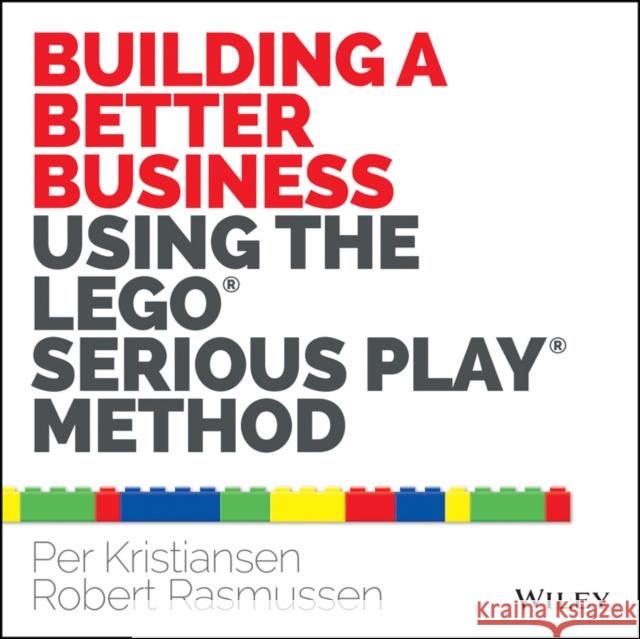 BUILDING A BETTER BUSINESS USING THE LEGO® SERIOUS PLAY® METHOD

Per Kristiansen
Robert Rasmussen

WILEY